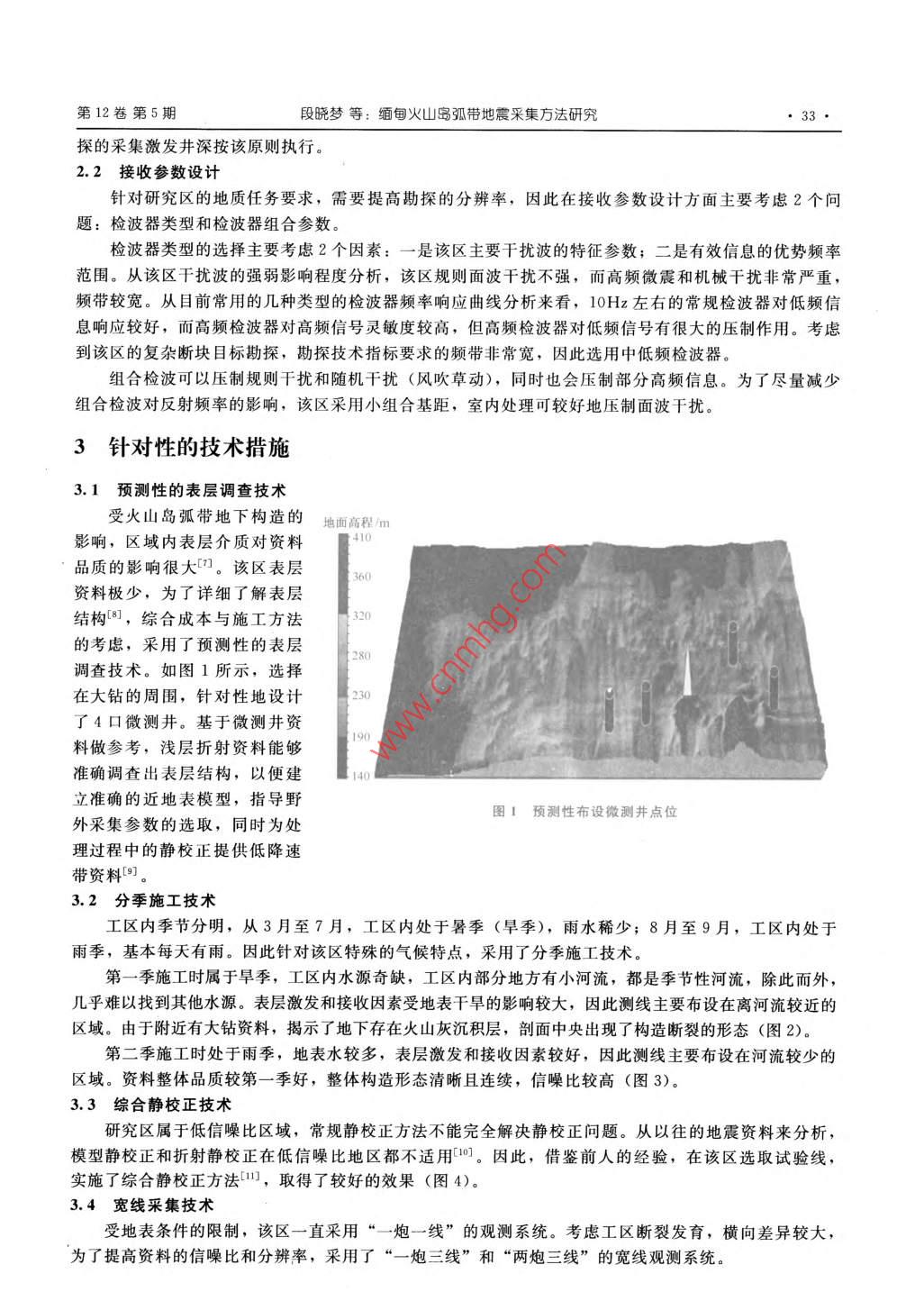 第12卷 第5期　　段晓梦 等：缅甸火山岛弧带地震采集方法研究　　· 33 ·

探的采集激发井深按该原则执行。

2.2　接收参数设计

针对研究区的地质任务要求，需要提高勘探的分辨率，因此在接收参数设计方面主要考虑2个问题：检波器类型和检波器组合参数。

检波器类型的选择主要考虑2个因素：一是该区主要干扰波的特征参数；二是有效信息的优势频率范围。从该区干扰波的强弱影响程度分析，该区规则面波干扰不强，而高频微震和机械干扰非常严重，频带较宽。从目前常用的几种类型的检波器频率响应曲线分析来看，10Hz左右的常规检波器对低频信息响应较好，而高频检波器对高频信号灵敏度较高，但高频检波器对低频信号有很大的压制作用。考虑到该区的复杂断块目标勘探，勘探技术指标要求的频带非常宽，因此选用中低频检波器。

组合检波可以压制规则干扰和随机干扰（风吹草动），同时也会压制部分高频信息。为了尽量减少组合检波对反射频率的影响，该区采用小组合基距，室内处理可较好地压制面波干扰。

3　针对性的技术措施

3.1　预测性的表层调查技术

受火山岛弧带地下构造的影响，区域内表层介质对资料品质的影响很大$^{[7]}$。该区表层资料极少，为了详细了解表层结构$^{[8]}$，综合成本与施工方法的考虑，采用了预测性的表层调查技术。如图1所示，选择在大钻的周围，针对性地设计了4口微测井。基于微测井资料做参考，浅层折射资料能够准确调查出表层结构，以便建立准确的近地表模型，指导野外采集参数的选取，同时为处理过程中的静校正提供低降速带资料$^{[9]}$。

地面高程/m
410
360
320
280
230
190
140

www.cnmhg.com

图1　预测性布设微测井点位

3.2　分季施工技术

工区内季节分明，从3月至7月，工区内处于暑季（旱季），雨水稀少；8月至9月，工区内处于雨季，基本每天有雨。因此针对该区特殊的气候特点，采用了分季施工技术。

第一季施工时属于旱季，工区内水源奇缺，工区内部分地方有小河流，都是季节性河流，除此而外，几乎难以找到其他水源。表层激发和接收因素受地表干旱的影响较大，因此测线主要布设在离河流较近的区域。由于附近有大钻资料，揭示了地下存在火山灰沉积层，剖面中央出现了构造断裂的形态（图2）。

第二季施工时处于雨季，地表水较多，表层激发和接收因素较好，因此测线主要布设在河流较少的区域。资料整体品质较第一季好，整体构造形态清晰且连续，信噪比较高（图3）。

3.3　综合静校正技术

研究区属于低信噪比区域，常规静校正方法不能完全解决静校正问题。从以往的地震资料来分析，模型静校正和折射静校正在低信噪比地区都不适用$^{[10]}$。因此，借鉴前人的经验，在该区选取试验线，实施了综合静校正方法$^{[11]}$，取得了较好的效果（图4）。

3.4　宽线采集技术

受地表条件的限制，该区一直采用“一炮一线”的观测系统。考虑工区断裂发育，横向差异较大，为了提高资料的信噪比和分辨率，采用了“一炮三线”和“两炮三线”的宽线观测系统。